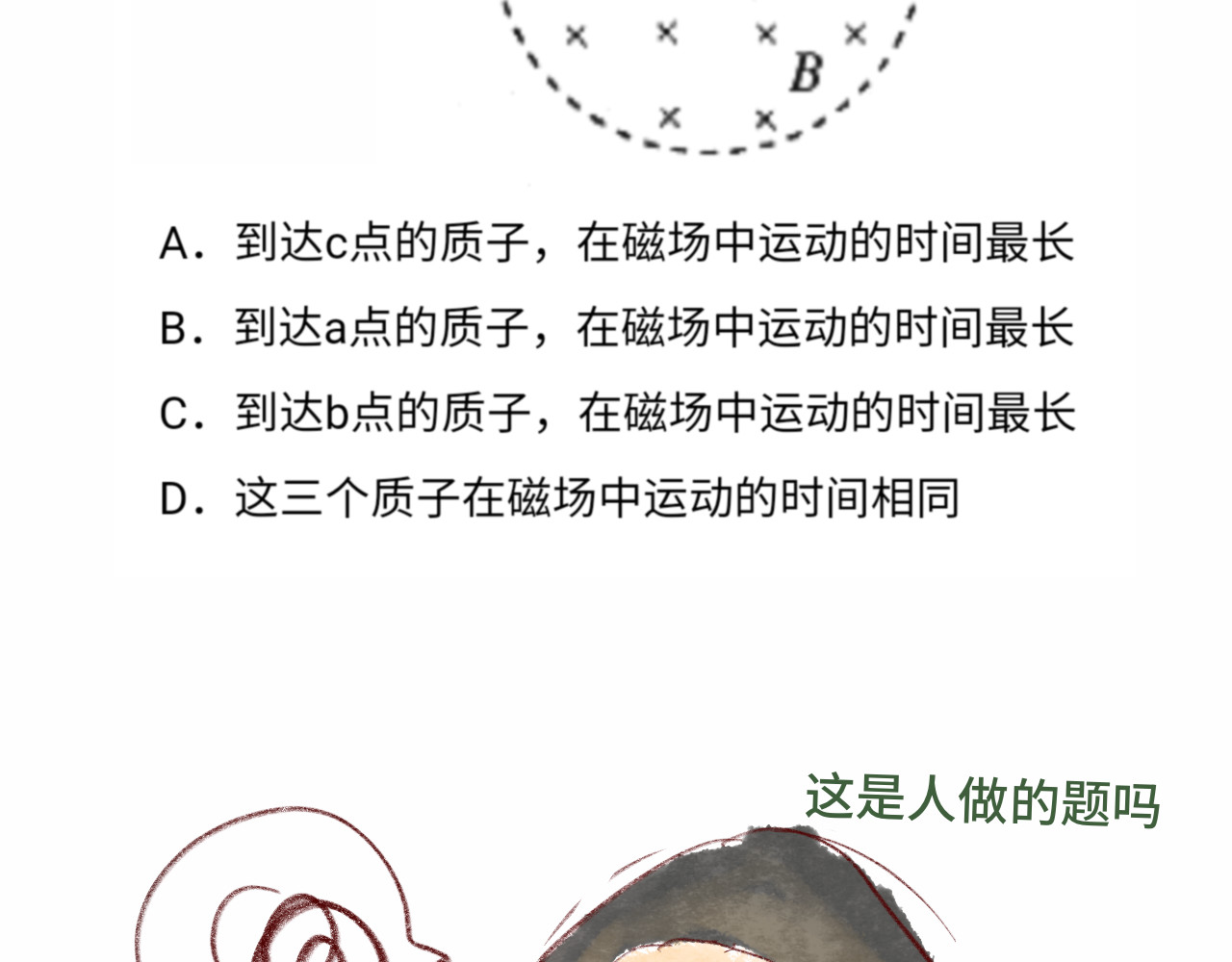 B

A.到达c点的质子，在磁场中运动的时间最长

B.到达a点的质子，在磁场中运动的时间最长

C.到达b点的质子，在磁场中运动的时间最长

D.这三个质子在磁场中运动的时间相同

这是人做的题吗